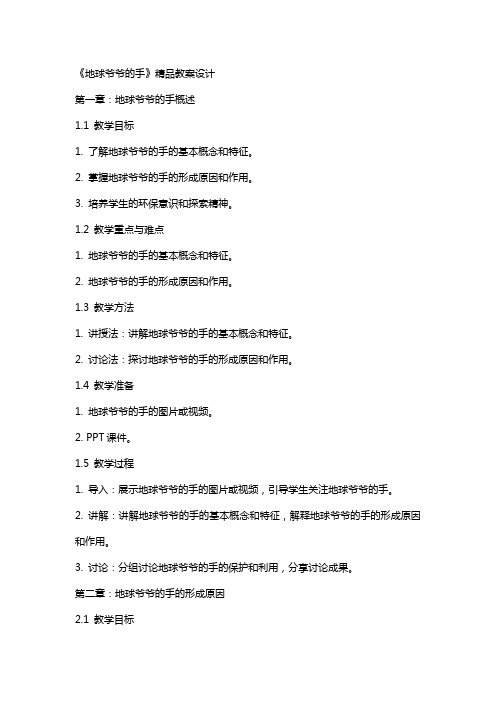 《地球爷爷的手》精品教案设计

第一章：地球爷爷的手概述

1.1 教学目标

1. 了解地球爷爷的手的基本概念和特征。

2. 掌握地球爷爷的手的形成原因和作用。

3. 培养学生的环保意识和探索精神。

1.2 教学重点与难点

1. 地球爷爷的手的基本概念和特征。

2. 地球爷爷的手的形成原因和作用。

1.3 教学方法

1. 讲授法：讲解地球爷爷的手的基本概念和特征。

2. 讨论法：探讨地球爷爷的手的形成原因和作用。

1.4 教学准备

1. 地球爷爷的手的图片或视频。

2. PPT 课件。

1.5 教学过程

1. 导入：展示地球爷爷的手的图片或视频，引导学生关注地球爷爷的手。

2. 讲解：讲解地球爷爷的手的基本概念和特征，解释地球爷爷的手的形成原因和作用。

3. 讨论：分组讨论地球爷爷的手的保护和利用，分享讨论成果。

第二章：地球爷爷的手的形成原因

2.1 教学目标